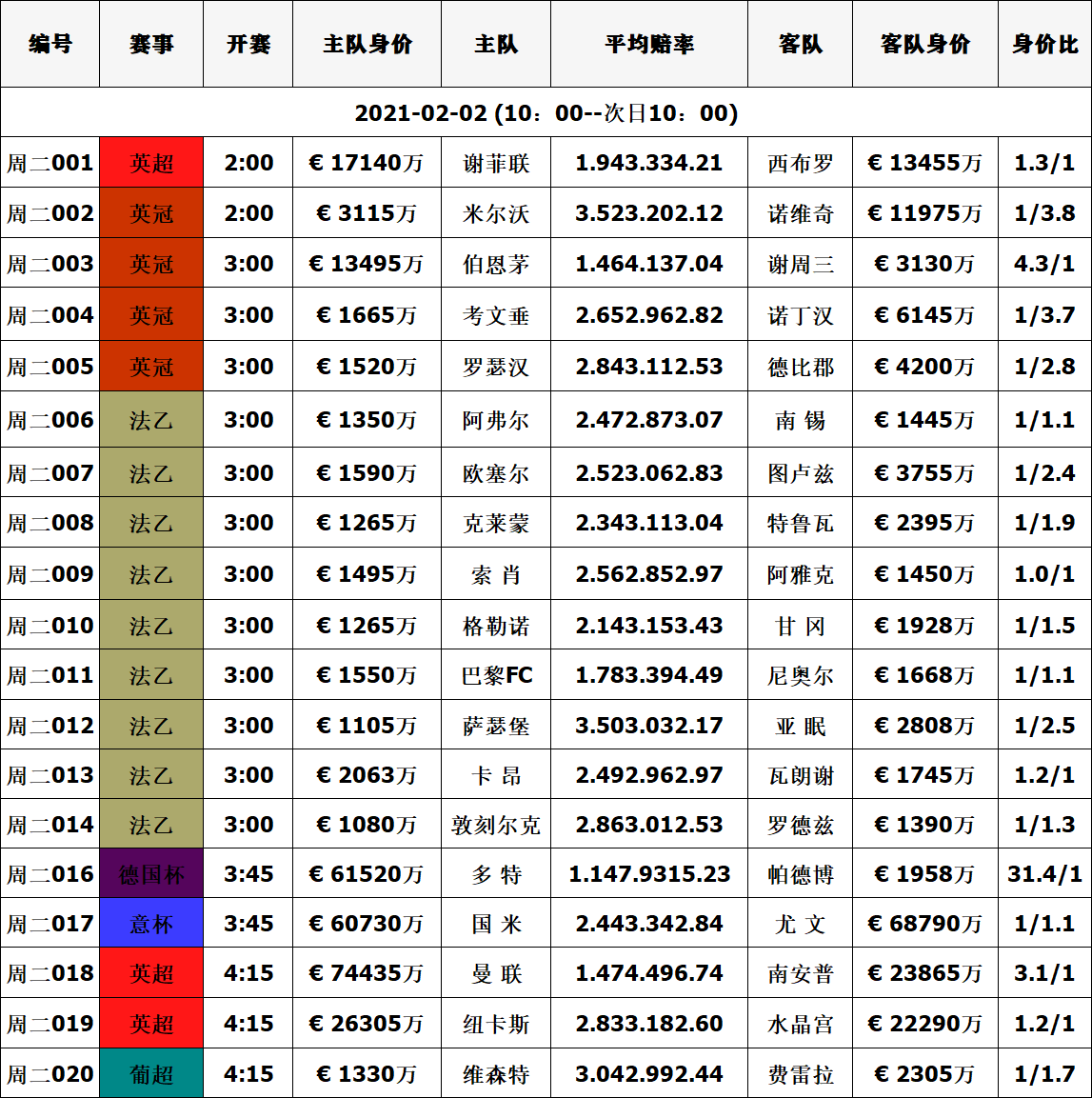 | 编号 | 赛事 | 开赛 | 主队身价 | 主队 | 平均赔率 | 客队 | 客队身价 | 身价比 |
|---|---|---|---|---|---|---|---|---|
| 2021-02-02 (10：00--次日10：00) | | | | | | | | |
| 周二001 | 英超 | 2:00 | € 17140万 | 谢菲联 | 1.943.334.21 | 西布罗 | € 13455万 | 1.3/1 |
| 周二002 | 英冠 | 2:00 | € 3115万 | 米尔沃 | 3.523.202.12 | 诺维奇 | € 11975万 | 1/3.8 |
| 周二003 | 英冠 | 3:00 | € 13495万 | 伯恩茅 | 1.464.137.04 | 谢周三 | € 3130万 | 4.3/1 |
| 周二004 | 英冠 | 3:00 | € 1665万 | 考文垂 | 2.652.962.82 | 诺丁汉 | € 6145万 | 1/3.7 |
| 周二005 | 英冠 | 3:00 | € 1520万 | 罗瑟汉 | 2.843.112.53 | 德比郡 | € 4200万 | 1/2.8 |
| 周二006 | 法乙 | 3:00 | € 1350万 | 阿弗尔 | 2.472.873.07 | 南 锡 | € 1445万 | 1/1.1 |
| 周二007 | 法乙 | 3:00 | € 1590万 | 欧塞尔 | 2.523.062.83 | 图卢兹 | € 3755万 | 1/2.4 |
| 周二008 | 法乙 | 3:00 | € 1265万 | 克莱蒙 | 2.343.113.04 | 特鲁瓦 | € 2395万 | 1/1.9 |
| 周二009 | 法乙 | 3:00 | € 1495万 | 索 肖 | 2.562.852.97 | 阿雅克 | € 1450万 | 1.0/1 |
| 周二010 | 法乙 | 3:00 | € 1265万 | 格勒诺 | 2.143.153.43 | 甘 冈 | € 1928万 | 1/1.5 |
| 周二011 | 法乙 | 3:00 | € 1550万 | 巴黎FC | 1.783.394.49 | 尼奥尔 | € 1668万 | 1/1.1 |
| 周二012 | 法乙 | 3:00 | € 1105万 | 萨瑟堡 | 3.503.032.17 | 亚 眠 | € 2808万 | 1/2.5 |
| 周二013 | 法乙 | 3:00 | € 2063万 | 卡 昂 | 2.492.962.97 | 瓦朗谢 | € 1745万 | 1.2/1 |
| 周二014 | 法乙 | 3:00 | € 1080万 | 敦刻尔克 | 2.863.012.53 | 罗德兹 | € 1390万 | 1/1.3 |
| 周二016 | 德国杯 | 3:45 | € 61520万 | 多 特 | 1.147.9315.23 | 帕德博 | € 1958万 | 31.4/1 |
| 周二017 | 意杯 | 3:45 | € 60730万 | 国 米 | 2.443.342.84 | 尤 文 | € 68790万 | 1/1.1 |
| 周二018 | 英超 | 4:15 | € 74435万 | 曼 联 | 1.474.496.74 | 南安普 | € 23865万 | 3.1/1 |
| 周二019 | 英超 | 4:15 | € 26305万 | 纽卡斯 | 2.833.182.60 | 水晶宫 | € 22290万 | 1.2/1 |
| 周二020 | 葡超 | 4:15 | € 1330万 | 维森特 | 3.042.992.44 | 费雷拉 | € 2305万 | 1/1.7 |